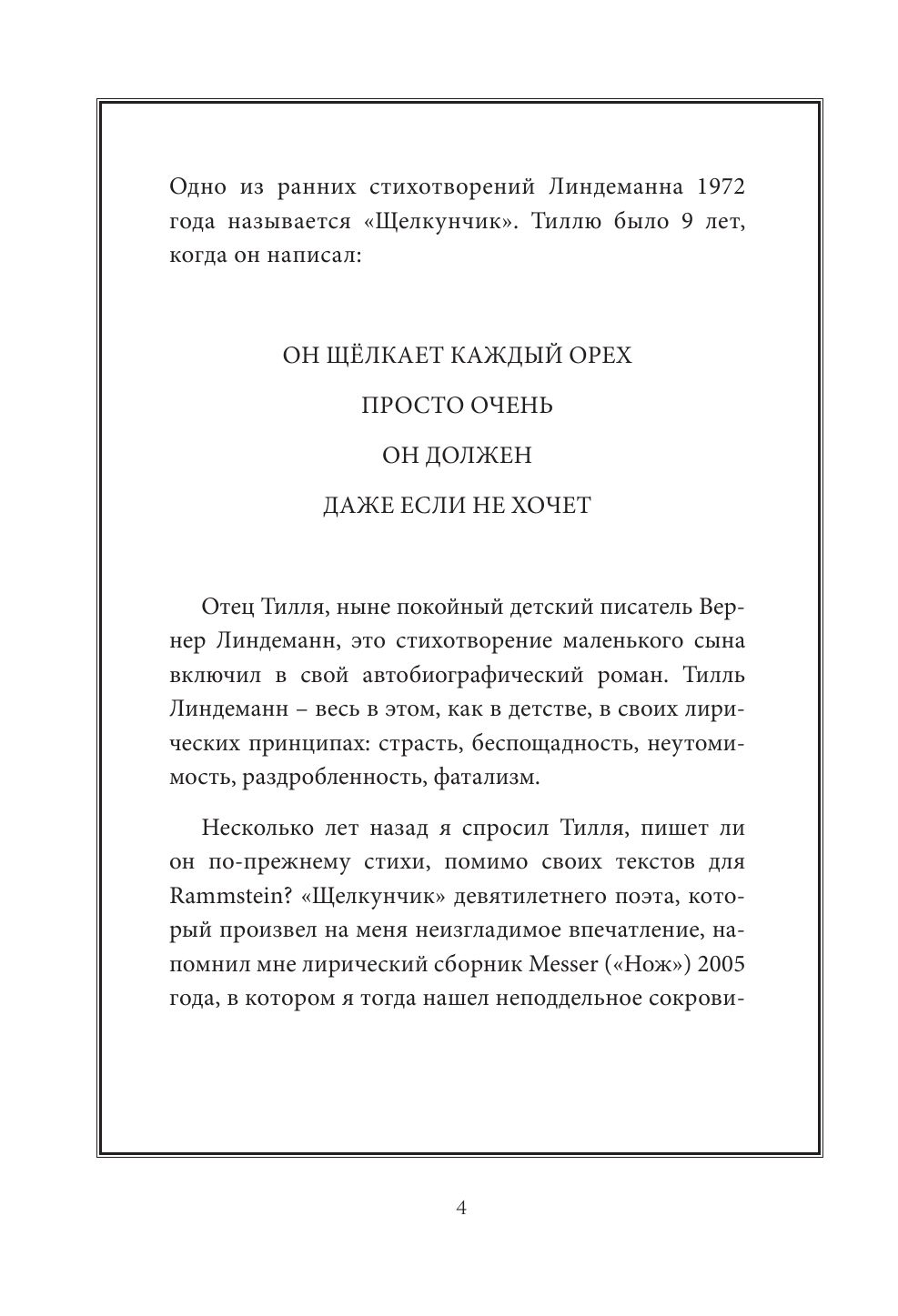 Одно из ранних стихотворений Линдеманна 1972 года называется «Щелкунчик». Тиллю было 9 лет, когда он написал:

ОН ЩЁЛКАЕТ КАЖДЫЙ ОРЕХ

ПРОСТО ОЧЕНЬ

ОН ДОЛЖЕН

ДАЖЕ ЕСЛИ НЕ ХОЧЕТ

Отец Тилля, ныне покойный детский писатель Вернер Линдеманн, это стихотворение маленького сына включил в свой автобиографический роман. Тилль Линдеманн – весь в этом, как в детстве, в своих лирических принципах: страсть, беспощадность, неутомимость, раздробленность, фатализм.

Несколько лет назад я спросил Тилля, пишет ли он по-прежнему стихи, помимо своих текстов для Rammstein? «Щелкунчик» девятилетнего поэта, который произвел на меня неизгладимое впечатление, напомнил мне лирический сборник Messer («Нож») 2005 года, в котором я тогда нашел неподдельное сокрови-

4